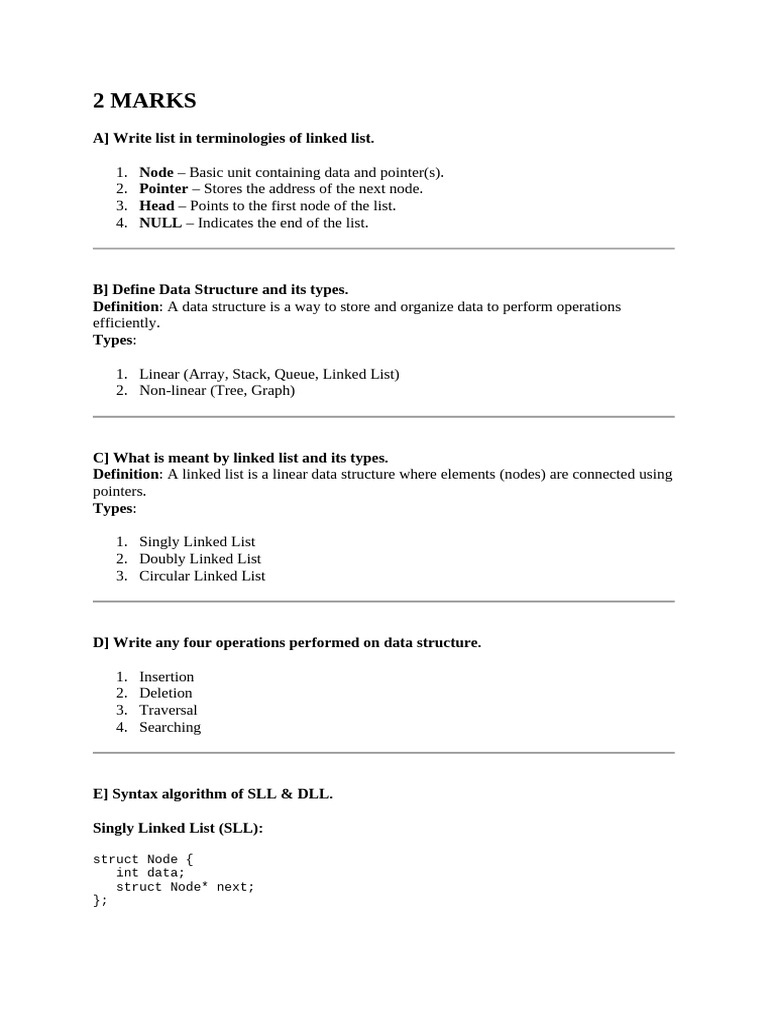 2 MARKS

A] Write list in terminologies of linked list.

1. Node – Basic unit containing data and pointer(s).
2. Pointer – Stores the address of the next node.
3. Head – Points to the first node of the list.
4. NULL – Indicates the end of the list.

B] Define Data Structure and its types.
Definition: A data structure is a way to store and organize data to perform operations efficiently.
Types:

1. Linear (Array, Stack, Queue, Linked List)
2. Non-linear (Tree, Graph)

C] What is meant by linked list and its types.
Definition: A linked list is a linear data structure where elements (nodes) are connected using pointers.
Types:

1. Singly Linked List
2. Doubly Linked List
3. Circular Linked List

D] Write any four operations performed on data structure.

1. Insertion
2. Deletion
3. Traversal
4. Searching

E] Syntax algorithm of SLL & DLL.

Singly Linked List (SLL):

struct Node {
   int data;
   struct Node* next;
};